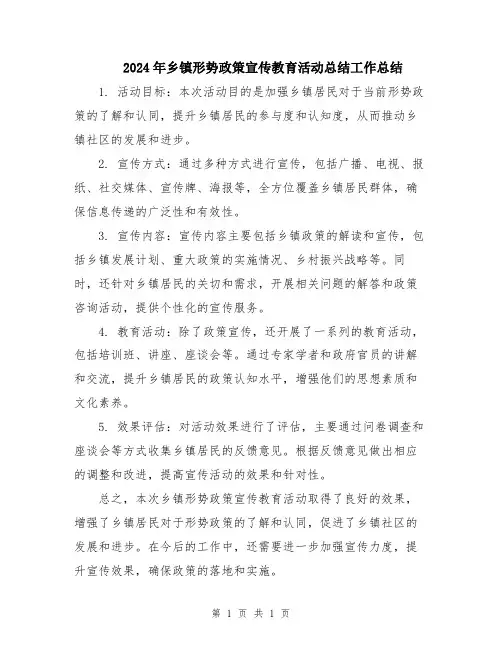 2024年乡镇形势政策宣传教育活动总结工作总结

1. 活动目标：本次活动目的是加强乡镇居民对于当前形势政策的了解和认同，提升乡镇居民的参与度和认知度，从而推动乡镇社区的发展和进步。

2. 宣传方式：通过多种方式进行宣传，包括广播、电视、报纸、社交媒体、宣传牌、海报等，全方位覆盖乡镇居民群体，确保信息传递的广泛性和有效性。

3. 宣传内容：宣传内容主要包括乡镇政策的解读和宣传，包括乡镇发展计划、重大政策的实施情况、乡村振兴战略等。同时，还针对乡镇居民的关切和需求，开展相关问题的解答和政策咨询活动，提供个性化的宣传服务。

4. 教育活动：除了政策宣传，还开展了一系列的教育活动，包括培训班、讲座、座谈会等。通过专家学者和政府官员的讲解和交流，提升乡镇居民的政策认知水平，增强他们的思想素质和文化素养。

5. 效果评估：对活动效果进行了评估，主要通过问卷调查和座谈会等方式收集乡镇居民的反馈意见。根据反馈意见做出相应的调整和改进，提高宣传活动的效果和针对性。

总之，本次乡镇形势政策宣传教育活动取得了良好的效果，增强了乡镇居民对于形势政策的了解和认同，促进了乡镇社区的发展和进步。在今后的工作中，还需要进一步加强宣传力度，提升宣传效果，确保政策的落地和实施。

第 1 页 共 1 页